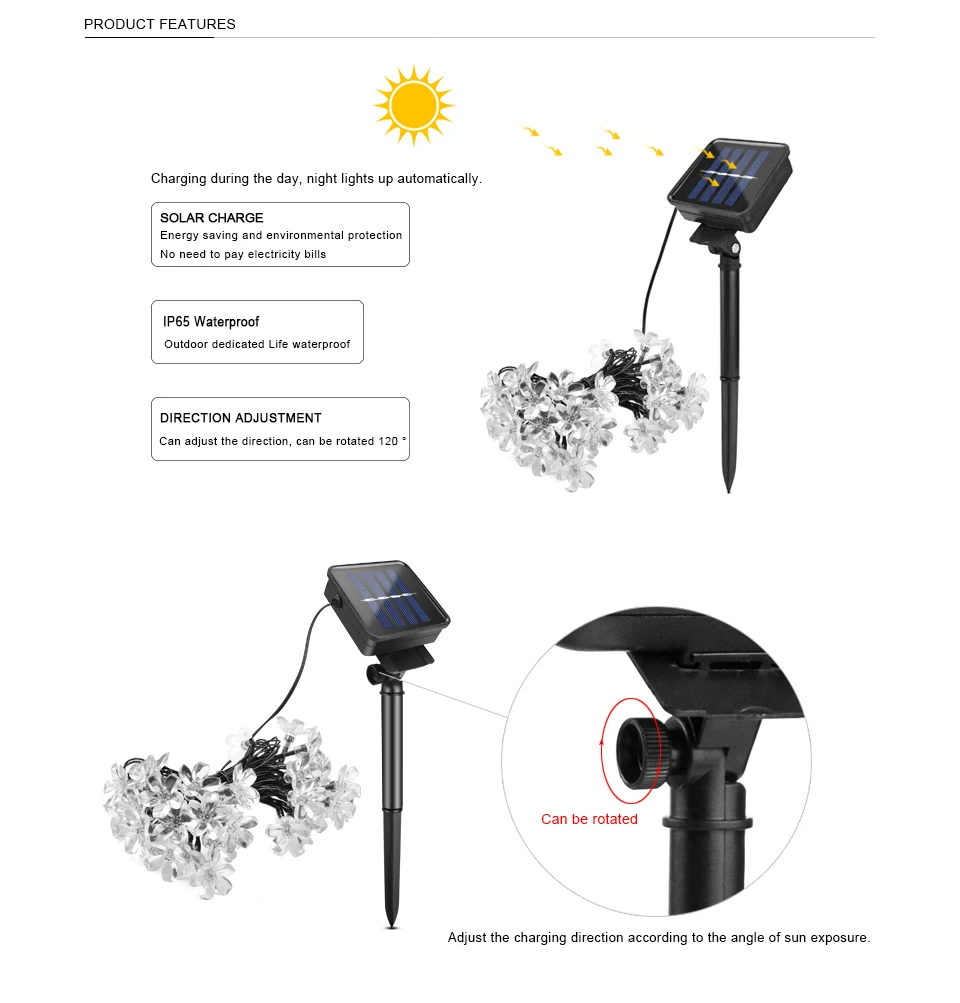 PRODUCT FEATURES

Charging during the day, night lights up automatically.

SOLAR CHARGE
Energy saving and environmental protection
No need to pay electricity bills

IP65 Waterproof
Outdoor dedicated Life waterproof

DIRECTION ADJUSTMENT
Can adjust the direction, can be rotated 120 °

Can be rotated

Adjust the charging direction according to the angle of sun exposure.